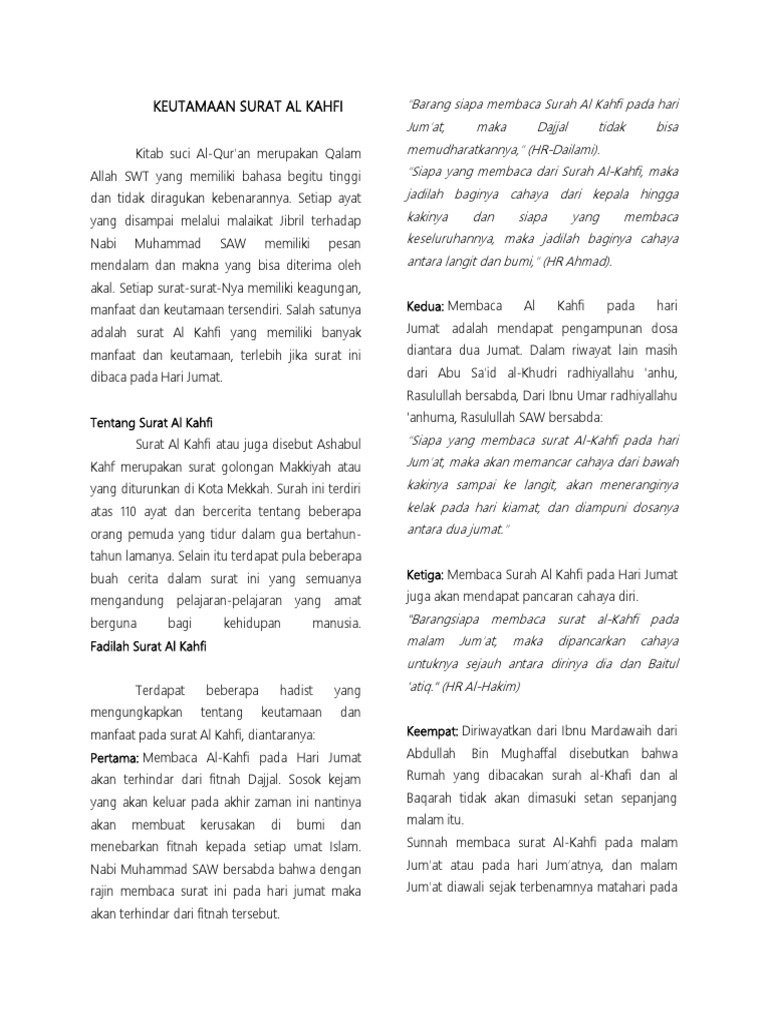 KEUTAMAAN SURAT AL KAHFI

Kitab suci Al-Qur'an merupakan Qalam Allah SWT yang memiliki bahasa begitu tinggi dan tidak diragukan kebenarannya. Setiap ayat yang disampai melalui malaikat Jibril terhadap Nabi Muhammad SAW memiliki pesan mendalam dan makna yang bisa diterima oleh akal. Setiap surat-surat-Nya memiliki keagungan, manfaat dan keutamaan tersendiri. Salah satunya adalah surat Al Kahfi yang memiliki banyak manfaat dan keutamaan, terlebih jika surat ini dibaca pada Hari Jumat.

Tentang Surat Al Kahfi

Surat Al Kahfi atau juga disebut Ashabul Kahf merupakan surat golongan Makkiyah atau yang diturunkan di Kota Mekkah. Surah ini terdiri atas 110 ayat dan bercerita tentang beberapa orang pemuda yang tidur dalam gua bertahun-tahun lamanya. Selain itu terdapat pula beberapa buah cerita dalam surat ini yang semuanya mengandung pelajaran-pelajaran yang amat berguna bagi kehidupan manusia.

Fadilah Surat Al Kahfi

Terdapat beberapa hadist yang mengungkapkan tentang keutamaan dan manfaat pada surat Al Kahfi, diantaranya:

Pertama: Membaca Al-Kahfi pada Hari Jumat akan terhindar dari fitnah Dajjal. Sosok kejam yang akan keluar pada akhir zaman ini nantinya akan membuat kerusakan di bumi dan menebarkan fitnah kepada setiap umat Islam. Nabi Muhammad SAW bersabda bahwa dengan rajin membaca surat ini pada hari jumat maka akan terhindar dari fitnah tersebut.

"Barang siapa membaca Surah Al Kahfi pada hari Jum'at, maka Dajjal tidak bisa memudharatkannya," (HR-Dailami).

"Siapa yang membaca dari Surah Al-Kahfi, maka jadilah baginya cahaya dari kepala hingga kakinya dan siapa yang membaca keseluruhannya, maka jadilah baginya cahaya antara langit dan bumi," (HR Ahmad).

Kedua: Membaca Al Kahfi pada hari Jumat adalah mendapat pengampunan dosa diantara dua Jumat. Dalam riwayat lain masih dari Abu Sa'id al-Khudri radhiyallahu 'anhu, Rasulullah bersabda, Dari Ibnu Umar radhiyallahu 'anhuma, Rasulullah SAW bersabda:

"Siapa yang membaca surat Al-Kahfi pada hari Jum'at, maka akan memancar cahaya dari bawah kakinya sampai ke langit, akan meneranginya kelak pada hari kiamat, dan diampuni dosanya antara dua jumat."

Ketiga: Membaca Surah Al Kahfi pada Hari Jumat juga akan mendapat pancaran cahaya diri.

"Barangsiapa membaca surat al-Kahfi pada malam Jum'at, maka dipancarkan cahaya untuknya sejauh antara dirinya dia dan Baitul 'atiq." (HR Al-Hakim)

Keempat: Diriwayatkan dari Ibnu Mardawaih dari Abdullah Bin Mughaffal disebutkan bahwa Rumah yang dibacakan surah al-Khafi dan al Baqarah tidak akan dimasuki setan sepanjang malam itu.

Sunnah membaca surat Al-Kahfi pada malam Jum'at atau pada hari Jum'atnya, dan malam Jum'at diawali sejak terbenamnya matahari pada